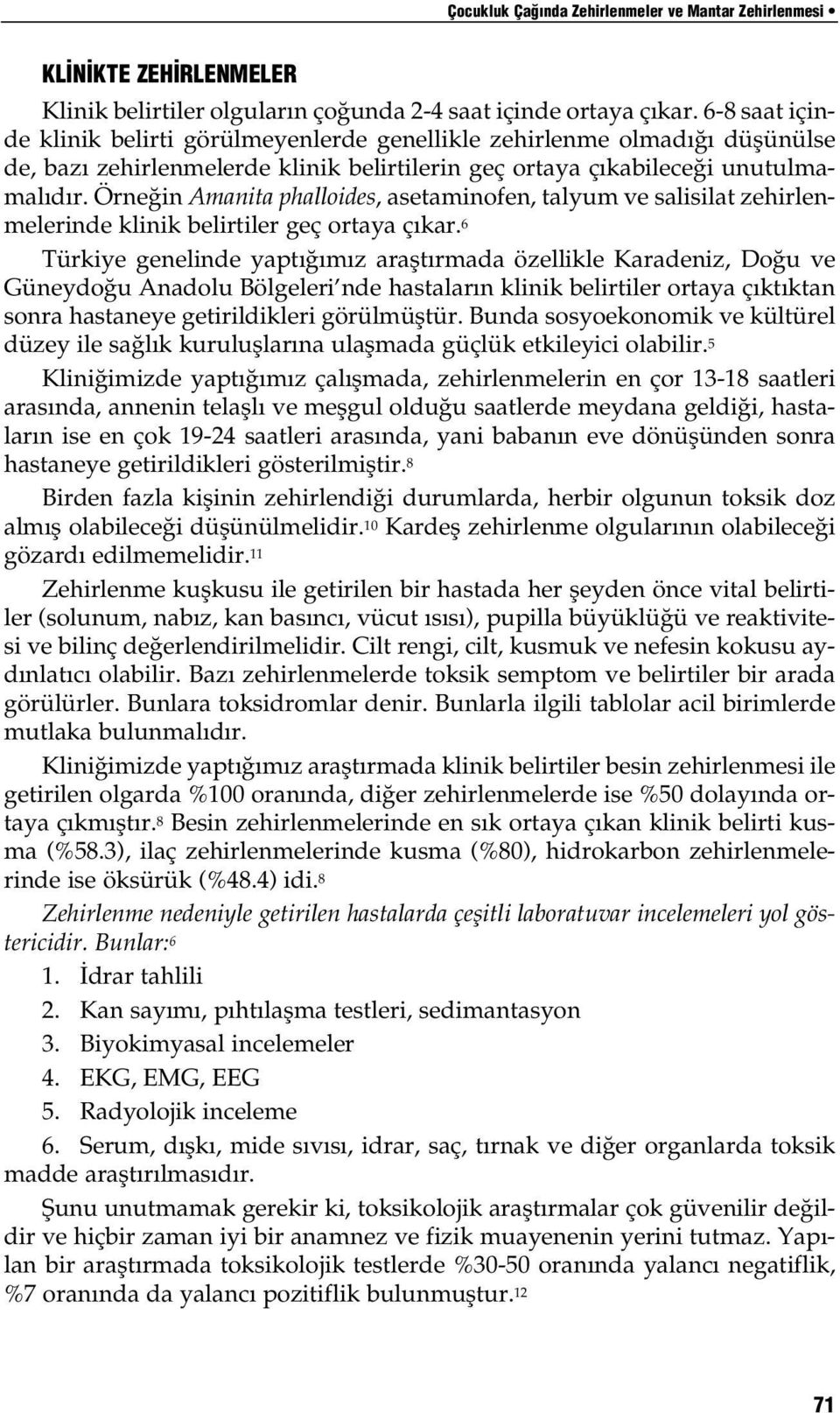 Çocukluk Çağında Zehirlenmeler ve Mantar Zehirlenmesi •

KLİNİKTE ZEHİRLENMELER

Klinik belirtiler olguların çoğunda 2-4 saat içinde ortaya çıkar. 6-8 saat içinde klinik belirti görülmeyenlerde genellikle zehirlenme olmadığı düşünülse de, bazı zehirlenmelerde klinik belirtilerin geç ortaya çıkabileceği unutulmamalıdır. Örneğin Amanita phalloides, asetaminofen, talyum ve salisilat zehirlenmelerinde klinik belirtiler geç ortaya çıkar.$^6$

Türkiye genelinde yaptığımız araştırmada özellikle Karadeniz, Doğu ve Güneydoğu Anadolu Bölgeleri'nde hastaların klinik belirtiler ortaya çıktıktan sonra hastaneye getirildikleri görülmüştür. Bunda sosyoekonomik ve kültürel düzey ile sağlık kuruluşlarına ulaşmada güçlük etkileyici olabilir.$^5$

Kliniğimizde yaptığımız çalışmada, zehirlenmelerin en çor 13-18 saatleri arasında, annenin telaşlı ve meşgul olduğu saatlerde meydana geldiği, hastaların ise en çok 19-24 saatleri arasında, yani babanın eve dönüşünden sonra hastaneye getirildikleri gösterilmiştir.$^8$

Birden fazla kişinin zehirlendiği durumlarda, herbir olgunun toksik doz almış olabileceği düşünülmelidir.$^{10}$ Kardeş zehirlenme olgularının olabileceği gözardı edilmemelidir.$^{11}$

Zehirlenme kuşkusu ile getirilen bir hastada her şeyden önce vital belirtiler (solunum, nabız, kan basıncı, vücut ısısı), pupilla büyüklüğü ve reaktivitesi ve bilinç değerlendirilmelidir. Cilt rengi, cilt, kusmuk ve nefesin kokusu aydınlatıcı olabilir. Bazı zehirlenmelerde toksik semptom ve belirtiler bir arada görülürler. Bunlara toksidromlar denir. Bunlarla ilgili tablolar acil birimlerde mutlaka bulunmalıdır.

Kliniğimizde yaptığımız araştırmada klinik belirtiler besin zehirlenmesi ile getirilen olgarda %100 oranında, diğer zehirlenmelerde ise %50 dolayında ortaya çıkmıştır.$^8$ Besin zehirlenmelerinde en sık ortaya çıkan klinik belirti kusma (%58.3), ilaç zehirlenmelerinde kusma (%80), hidrokarbon zehirlenmelerinde ise öksürük (%48.4) idi.$^8$

Zehirlenme nedeniyle getirilen hastalarda çeşitli laboratuvar incelemeleri yol göstericidir. Bunlar:$^6$

1. İdrar tahlili
2. Kan sayımı, pıhtılaşma testleri, sedimantasyon
3. Biyokimyasal incelemeler
4. EKG, EMG, EEG
5. Radyolojik inceleme
6. Serum, dışkı, mide sıvısı, idrar, saç, tırnak ve diğer organlarda toksik madde araştırılmasıdır.

Şunu unutmamak gerekir ki, toksikolojik araştırmalar çok güvenilir değildir ve hiçbir zaman iyi bir anamnez ve fizik muayenenin yerini tutmaz. Yapılan bir araştırmada toksikolojik testlerde %30-50 oranında yalancı negatiflik, %7 oranında da yalancı pozitiflik bulunmuştur.$^{12}$

71